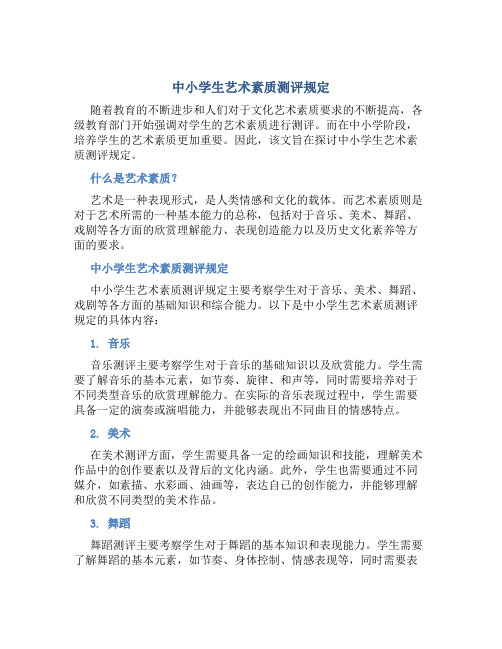 中小学生艺术素质测评规定

随着教育的不断进步和人们对于文化艺术素质要求的不断提高，各级教育部门开始强调对学生的艺术素质进行测评。而在中小学阶段，培养学生的艺术素质更加重要。因此，该文旨在探讨中小学生艺术素质测评规定。

什么是艺术素质？

艺术是一种表现形式，是人类情感和文化的载体。而艺术素质则是对于艺术所需的一种基本能力的总称，包括对于音乐、美术、舞蹈、戏剧等各方面的欣赏理解能力、表现创造能力以及历史文化素养等方面的要求。

中小学生艺术素质测评规定

中小学生艺术素质测评规定主要考察学生对于音乐、美术、舞蹈、戏剧等各方面的基础知识和综合能力。以下是中小学生艺术素质测评规定的具体内容：

1. 音乐

音乐测评主要考察学生对于音乐的基础知识以及欣赏能力。学生需要了解音乐的基本元素，如节奏、旋律、和声等，同时需要培养对于不同类型音乐的欣赏理解能力。在实际的音乐表现过程中，学生需要具备一定的演奏或演唱能力，并能够表现出不同曲目的情感特点。

2. 美术

在美术测评方面，学生需要具备一定的绘画知识和技能，理解美术作品中的创作要素以及背后的文化内涵。此外，学生也需要通过不同媒介，如素描、水彩画、油画等，表达自己的创作能力，并能够理解和欣赏不同类型的美术作品。

3. 舞蹈

舞蹈测评主要考察学生对于舞蹈的基本知识和表现能力。学生需要了解舞蹈的基本元素，如节奏、身体控制、情感表现等，同时需要表